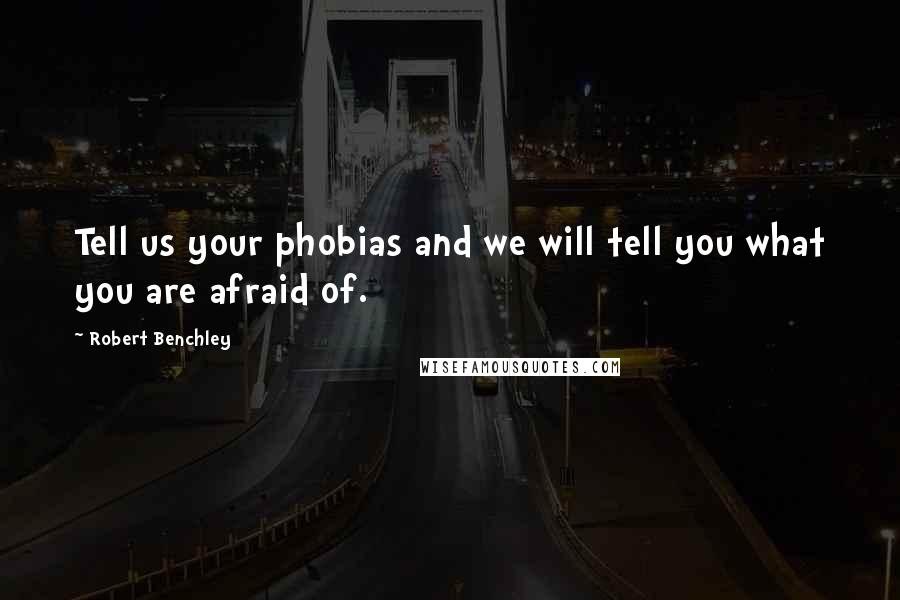 Tell us your phobias and we will tell you what you are afraid of.

~ Robert Benchley

WISEFAMOUSQUOTES.COM